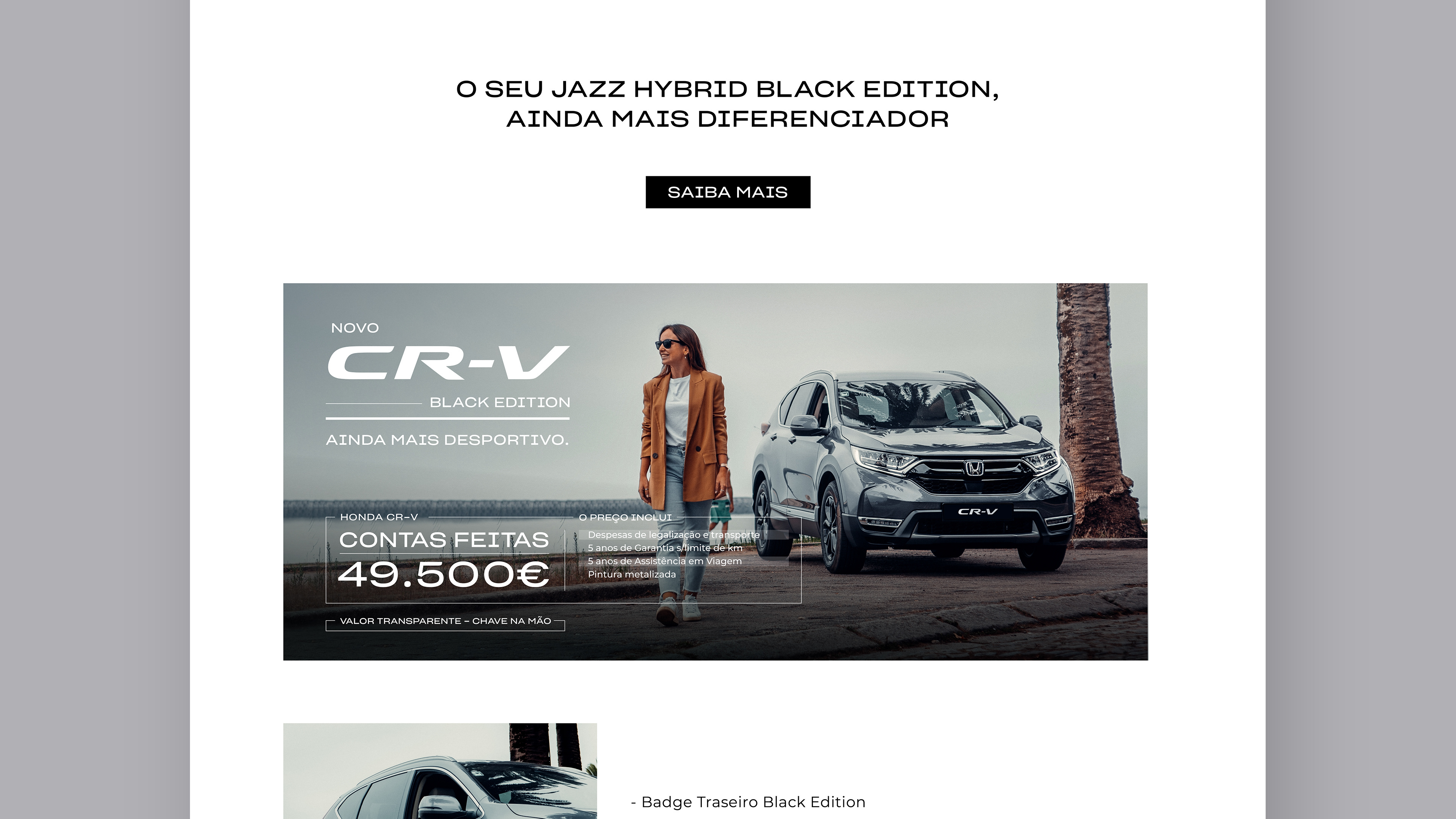 O SEU JAZZ HYBRID BLACK EDITION,
AINDA MAIS DIFERENCIADOR

SAIBA MAIS

NOVO
CR-V
BLACK EDITION
AINDA MAIS DESPORTIVO.

HONDA CR-V
CONTAS FEITAS
49.500€

O PREÇO INCLUI
Despesas de legalização e transporte
5 anos de Garantia s/limite de km
5 anos de Assistência em Viagem
Pintura metalizada

VALOR TRANSPARENTE – CHAVE NA MÃO

CR-V

- Badge Traseiro Black Edition